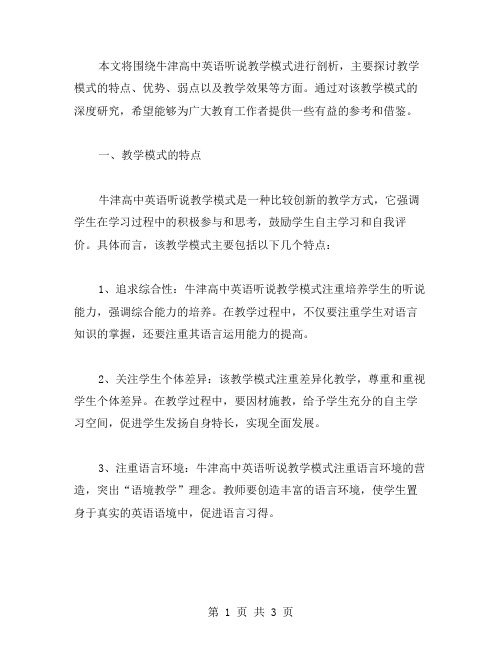 本文将围绕牛津高中英语听说教学模式进行剖析，主要探讨教学模式的特点、优势、弱点以及教学效果等方面。通过对该教学模式的深度研究，希望能够为广大教育工作者提供一些有益的参考和借鉴。

一、教学模式的特点

牛津高中英语听说教学模式是一种比较创新的教学方式，它强调学生在学习过程中的积极参与和思考，鼓励学生自主学习和自我评价。具体而言，该教学模式主要包括以下几个特点：

1、追求综合性：牛津高中英语听说教学模式注重培养学生的听说能力，强调综合能力的培养。在教学过程中，不仅要注重学生对语言知识的掌握，还要注重其语言运用能力的提高。

2、关注学生个体差异：该教学模式注重差异化教学，尊重和重视学生个体差异。在教学过程中，要因材施教，给予学生充分的自主学习空间，促进学生发扬自身特长，实现全面发展。

3、注重语言环境：牛津高中英语听说教学模式注重语言环境的营造，突出“语境教学”理念。教师要创造丰富的语言环境，使学生置身于真实的英语语境中，促进语言习得。

第 1 页 共 3 页